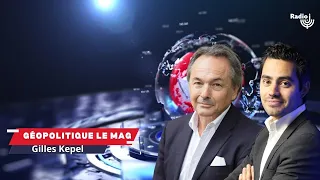 Radio

GÉOPOLITIQUE LE MAG
Gilles Kepel